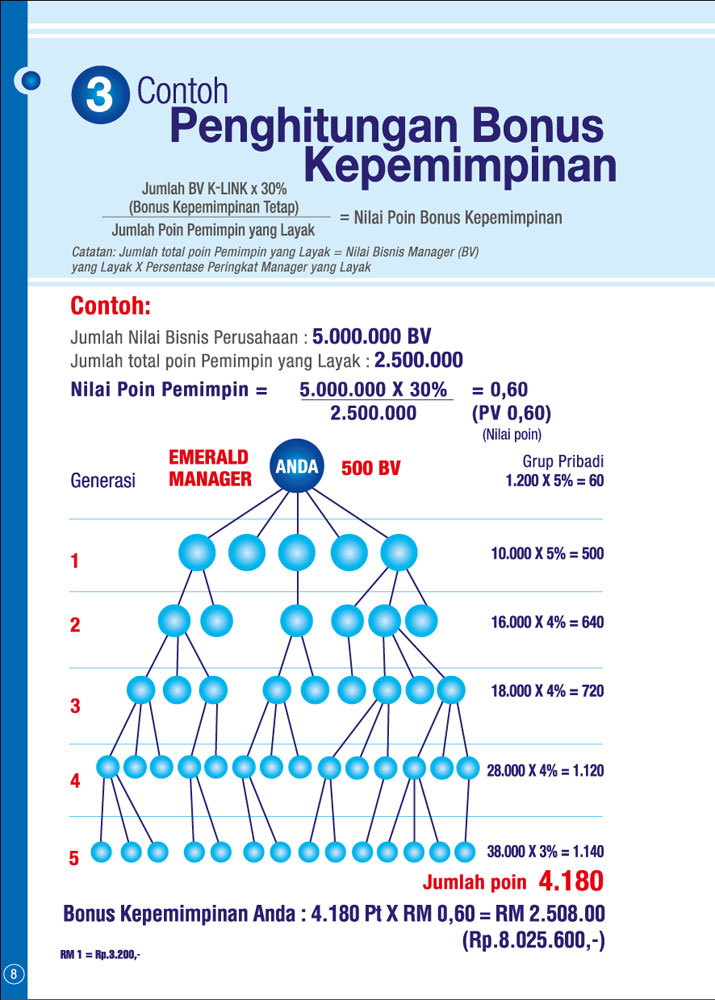 3 Contoh
Penghitungan Bonus Kepemimpinan

$\frac{\text{Jumlah BV K-LINK x 30\% (Bonus Kepemimpinan Tetap)}}{\text{Jumlah Poin Pemimpin yang Layak}}$ = Nilai Poin Bonus Kepemimpinan

Catatan: Jumlah total poin Pemimpin yang Layak = Nilai Bisnis Manager (BV) yang Layak X Persentase Peringkat Manager yang Layak

Contoh:
Jumlah Nilai Bisnis Perusahaan : 5.000.000 BV
Jumlah total poin Pemimpin yang Layak : 2.500.000
Nilai Poin Pemimpin = $\frac{5.000.000 \text{ X } 30\%}{2.500.000}$ = 0,60 (PV 0,60)
(Nilai poin)

Generasi
EMERALD MANAGER
ANDA
500 BV
Grup Pribadi
1.200 X 5% = 60

1
10.000 X 5% = 500
2
16.000 X 4% = 640
3
18.000 X 4% = 720
4
28.000 X 4% = 1.120
5
38.000 X 3% = 1.140

Jumlah poin 4.180

Bonus Kepemimpinan Anda : 4.180 Pt X RM 0,60 = RM 2.508.00
(Rp.8.025.600,-)

RM 1 = Rp.3.200,-

8